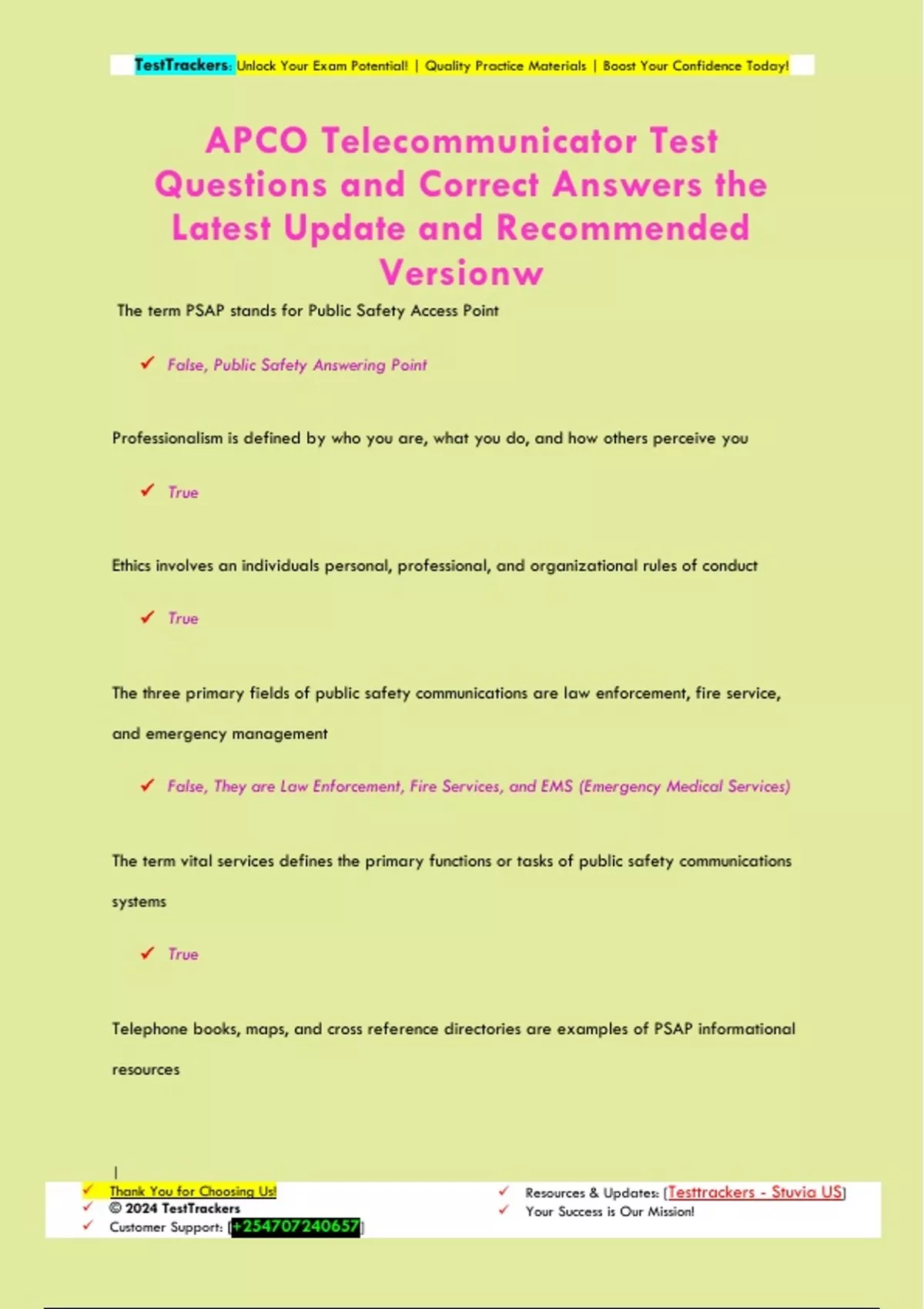 TestTrackers: Unlock Your Exam Potential! | Quality Practice Materials | Boost Your Confidence Today!

APCO Telecommunicator Test Questions and Correct Answers the Latest Update and Recommended Versionw

The term PSAP stands for Public Safety Access Point

✓ False, Public Safety Answering Point

Professionalism is defined by who you are, what you do, and how others perceive you

✓ True

Ethics involves an individuals personal, professional, and organizational rules of conduct

✓ True

The three primary fields of public safety communications are law enforcement, fire service, and emergency management

✓ False, They are Law Enforcement, Fire Services, and EMS (Emergency Medical Services)

The term vital services defines the primary functions or tasks of public safety communications systems

✓ True

Telephone books, maps, and cross reference directories are examples of PSAP informational resources

|

✓ Thank You for Choosing Us!
✓ © 2024 TestTrackers
✓ Customer Support: [+254707240657]

✓ Resources & Updates: [Testtrackers - Stuvia US]
✓ Your Success is Our Mission!